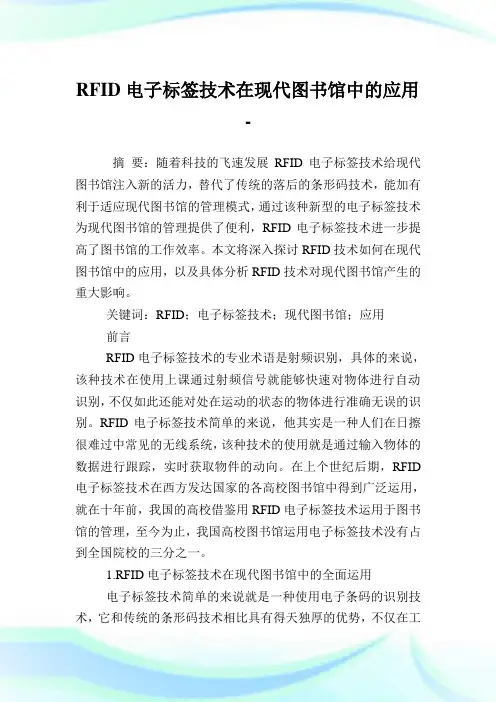 RFID 电子标签技术在现代图书馆中的应用
-

摘 要：随着科技的飞速发展 RFID 电子标签技术给现代图书馆注入新的活力，替代了传统的落后的条形码技术，能加有利于适应现代图书馆的管理模式，通过该种新型的电子标签技术为现代图书馆的管理提供了便利，RFID 电子标签技术进一步提高了图书馆的工作效率。本文将深入探讨 RFID 技术如何在现代图书馆中的应用，以及具体分析 RFID 技术对现代图书馆产生的重大影响。

关键词：RFID；电子标签技术；现代图书馆；应用

前言

RFID 电子标签技术的专业术语是射频识别，具体的来说，该种技术在使用上课通过射频信号就能够快速对物体进行自动识别，不仅如此还能对处在运动的状态的物体进行准确无误的识别。RFID 电子标签技术简单的来说，他其实是一种人们在日擦很难过中常见的无线系统，该种技术的使用就是通过输入物体的数据进行跟踪，实时获取物件的动向。在上个世纪后期，RFID 电子标签技术在西方发达国家的各高校图书馆中得到广泛运用，就在十年前，我国的高校借鉴用 RFID 电子标签技术运用于图书馆的管理，至今为止，我国高校图书馆运用电子标签技术没有占到全国院校的三分之一。

1.RFID 电子标签技术在现代图书馆中的全面运用

电子标签技术简单的来说就是一种使用电子条码的识别技术，它和传统的条形码技术相比具有得天独厚的优势，不仅在工